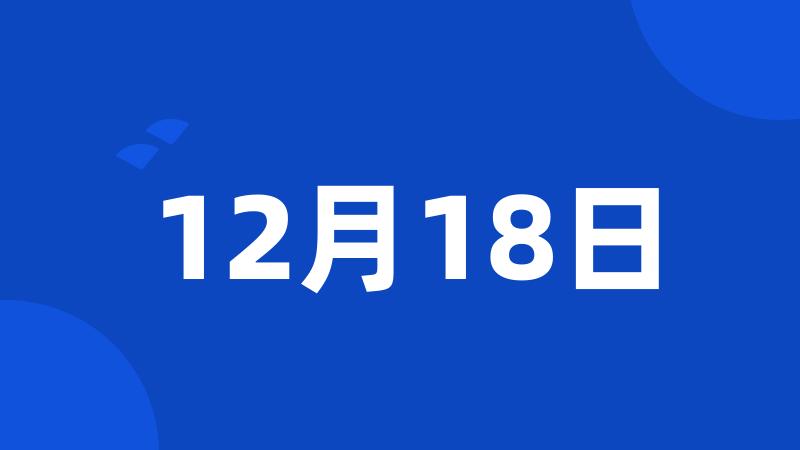 12月18日